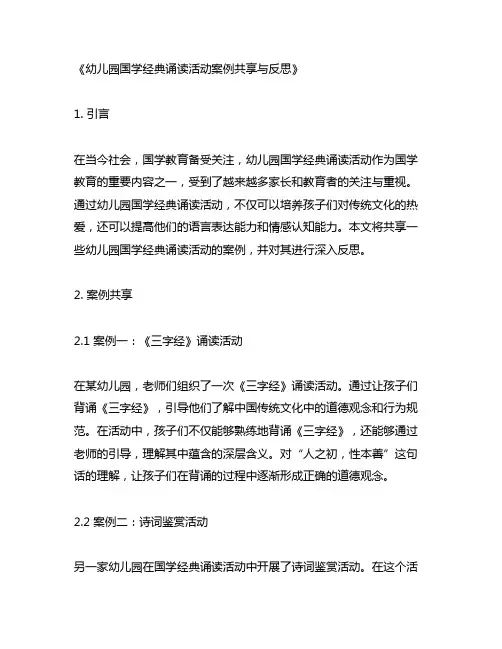 《幼儿园国学经典诵读活动案例共享与反思》

1. 引言

在当今社会，国学教育备受关注，幼儿园国学经典诵读活动作为国学教育的重要内容之一，受到了越来越多家长和教育者的关注与重视。通过幼儿园国学经典诵读活动，不仅可以培养孩子们对传统文化的热爱，还可以提高他们的语言表达能力和情感认知能力。本文将共享一些幼儿园国学经典诵读活动的案例，并对其进行深入反思。

2. 案例共享

2.1 案例一：《三字经》诵读活动

在某幼儿园，老师们组织了一次《三字经》诵读活动。通过让孩子们背诵《三字经》，引导他们了解中国传统文化中的道德观念和行为规范。在活动中，孩子们不仅能够熟练地背诵《三字经》，还能够通过老师的引导，理解其中蕴含的深层含义。对“人之初，性本善”这句话的理解，让孩子们在背诵的过程中逐渐形成正确的道德观念。

2.2 案例二：诗词鉴赏活动

另一家幼儿园在国学经典诵读活动中开展了诗词鉴赏活动。在这个活